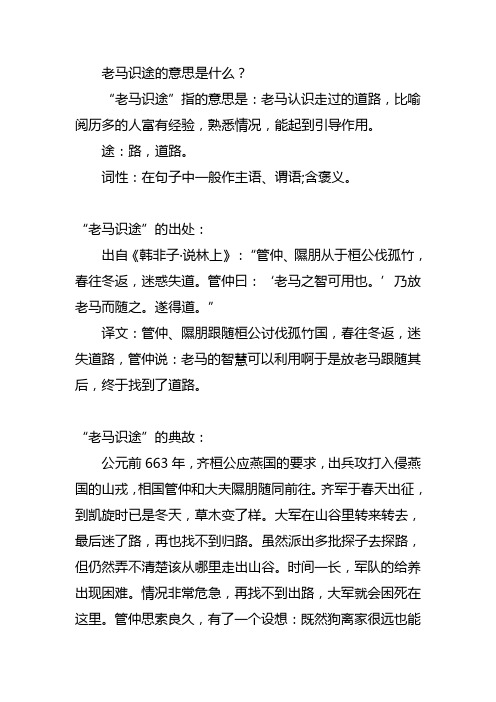 老马识途的意思是什么？

“老马识途”指的意思是：老马认识走过的道路，比喻阅历多的人富有经验，熟悉情况，能起到引导作用。

途：路，道路。

词性：在句子中一般作主语、谓语;含褒义。

“老马识途”的出处：

出自《韩非子·说林上》：“管仲、隰朋从于桓公伐孤竹，春往冬返，迷惑失道。管仲曰：‘老马之智可用也。’乃放老马而随之。遂得道。”

译文：管仲、隰朋跟随桓公讨伐孤竹国，春往冬返，迷失道路，管仲说：老马的智慧可以利用啊于是放老马跟随其后，终于找到了道路。

“老马识途”的典故：

公元前 663 年，齐桓公应燕国的要求，出兵攻打入侵燕国的山戎，相国管仲和大夫隰朋随同前往。齐军于春天出征，到凯旋时已是冬天，草木变了样。大军在山谷里转来转去，最后迷了路，再也找不到归路。虽然派出多批探子去探路，但仍然弄不清楚该从哪里走出山谷。时间一长，军队的给养出现困难。情况非常危急，再找不到出路，大军就会困死在这里。管仲思索良久，有了一个设想：既然狗离家很远也能